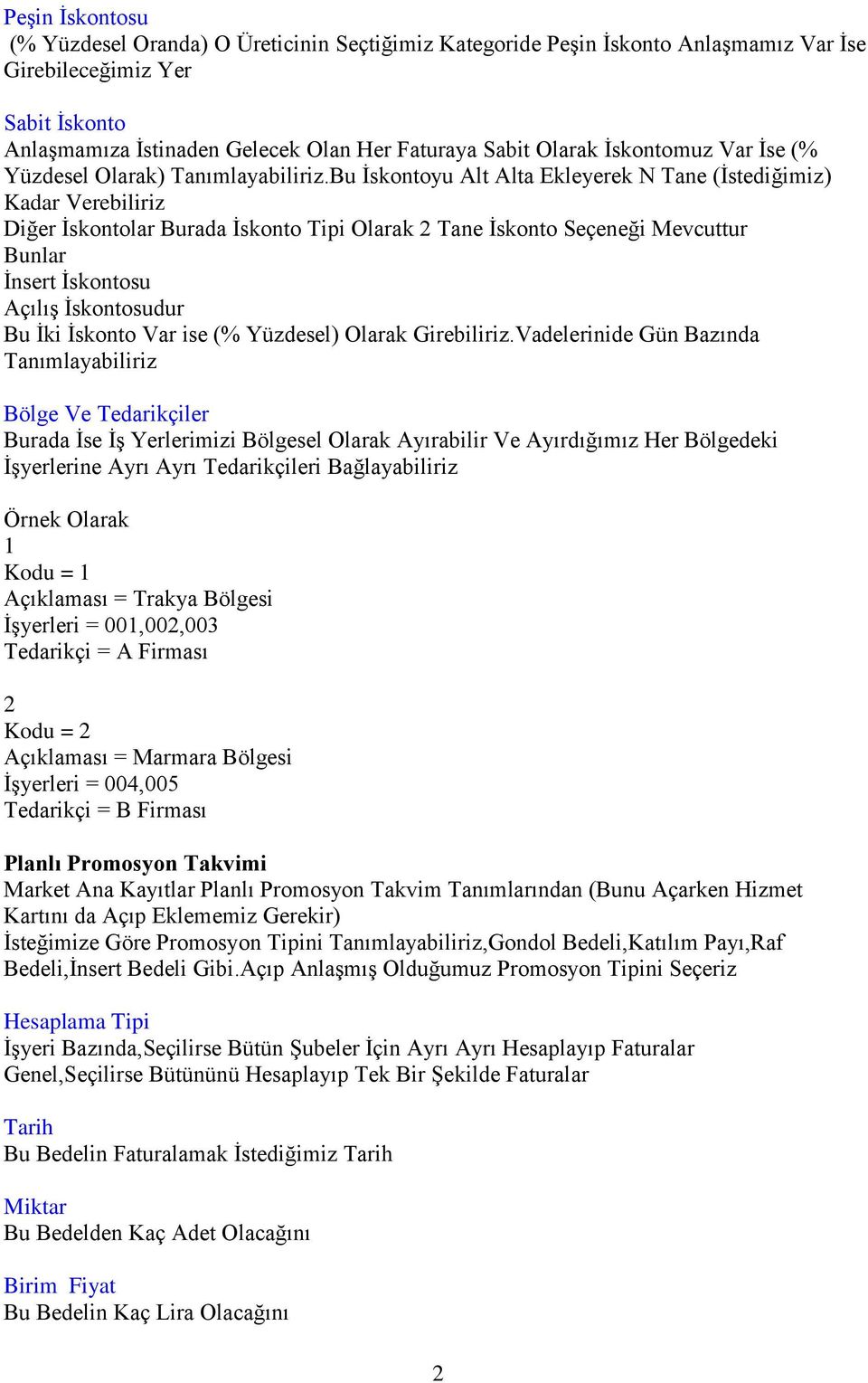 Peşin İskontosu
(% Yüzdesel Oranda) O Üreticinin Seçtiğimiz Kategoride Peşin İskonto Anlaşmamız Var İse Girebileceğimiz Yer

Sabit İskonto
Anlaşmamıza İstinaden Gelecek Olan Her Faturaya Sabit Olarak İskontomuz Var İse (% Yüzdesel Olarak) Tanımlayabiliriz.Bu İskontoyu Alt Alta Ekleyerek N Tane (İstediğimiz) Kadar Verebiliriz
Diğer İskontolar Burada İskonto Tipi Olarak 2 Tane İskonto Seçeneği Mevcuttur Bunlar
İnsert İskontosu
Açılış İskontosudur
Bu İki İskonto Var ise (% Yüzdesel) Olarak Girebiliriz.Vadelerinide Gün Bazında Tanımlayabiliriz

Bölge Ve Tedarikçiler
Burada İse İş Yerlerimizi Bölgesel Olarak Ayırabilir Ve Ayırdığımız Her Bölgedeki İşyerlerine Ayrı Ayrı Tedarikçileri Bağlayabiliriz

Örnek Olarak
1
Kodu = 1
Açıklaması = Trakya Bölgesi
İşyerleri = 001,002,003
Tedarikçi = A Firması

2
Kodu = 2
Açıklaması = Marmara Bölgesi
İşyerleri = 004,005
Tedarikçi = B Firması

Planlı Promosyon Takvimi
Market Ana Kayıtlar Planlı Promosyon Takvim Tanımlarından (Bunu Açarken Hizmet Kartını da Açıp Eklememiz Gerekir)
İsteğimize Göre Promosyon Tipini Tanımlayabiliriz,Gondol Bedeli,Katılım Payı,Raf Bedeli,İnsert Bedeli Gibi.Açıp Anlaşmış Olduğumuz Promosyon Tipini Seçeriz

Hesaplama Tipi
İşyeri Bazında,Seçilirse Bütün Şubeler İçin Ayrı Ayrı Hesaplayıp Faturalar
Genel,Seçilirse Bütününü Hesaplayıp Tek Bir Şekilde Faturalar

Tarih
Bu Bedelin Faturalamak İstediğimiz Tarih

Miktar
Bu Bedelden Kaç Adet Olacağını

Birim Fiyat
Bu Bedelin Kaç Lira Olacağını

2